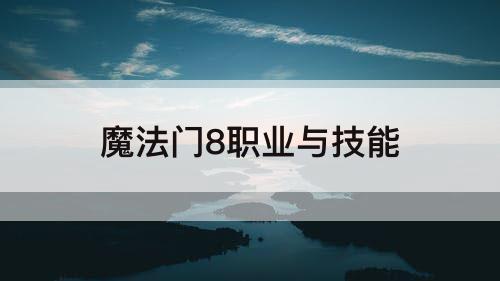 魔法门8职业与技能